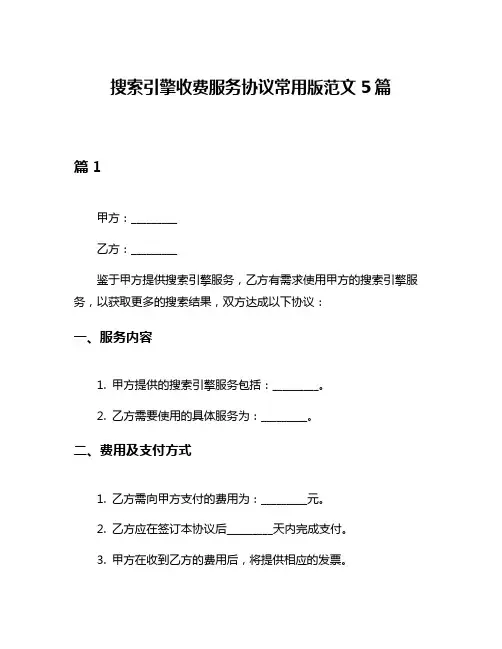 搜索引擎收费服务协议常用版范文 5 篇

篇 1

甲方：________

乙方：________

鉴于甲方提供搜索引擎服务，乙方有需求使用甲方的搜索引擎服务，以获取更多的搜索结果，双方达成以下协议：

一、服务内容

1. 甲方提供的搜索引擎服务包括：________。

2. 乙方需要使用的具体服务为：________。

二、费用及支付方式

1. 乙方需向甲方支付的费用为：________元。

2. 乙方应在签订本协议后________天内完成支付。

3. 甲方在收到乙方的费用后，将提供相应的发票。